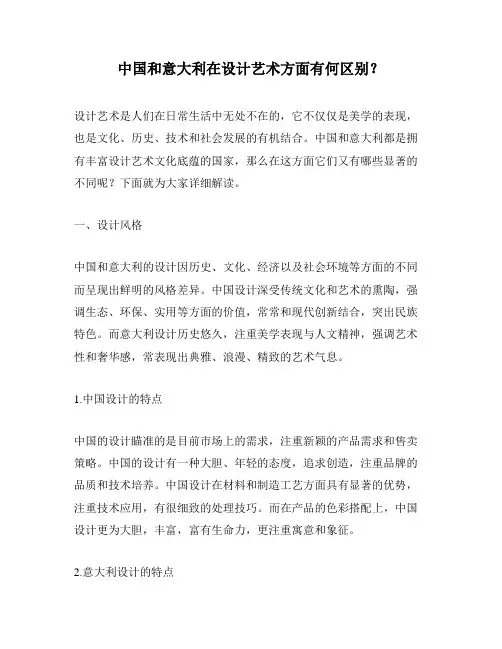 中国和意大利在设计艺术方面有何区别？

设计艺术是人们在日常生活中无处不在的，它不仅仅是美学的表现，也是文化、历史、技术和社会发展的有机结合。中国和意大利都是拥有丰富设计艺术文化底蕴的国家，那么在这方面它们又有哪些显著的不同呢？下面就为大家详细解读。

一、设计风格

中国和意大利的设计因历史、文化、经济以及社会环境等方面的不同而呈现出鲜明的风格差异。中国设计深受传统文化和艺术的熏陶，强调生态、环保、实用等方面的价值，常常和现代创新结合，突出民族特色。而意大利设计历史悠久，注重美学表现与人文精神，强调艺术性和奢华感，常表现出典雅、浪漫、精致的艺术气息。

1.中国设计的特点

中国的设计瞄准的是目前市场上的需求，注重新颖的产品需求和售卖策略。中国的设计有一种大胆、年轻的态度，追求创造，注重品牌的品质和技术培养。中国设计在材料和制造工艺方面具有显著的优势，注重技术应用，有很细致的处理技巧。而在产品的色彩搭配上，中国设计更为大胆，丰富，富有生命力，更注重寓意和象征。

2.意大利设计的特点